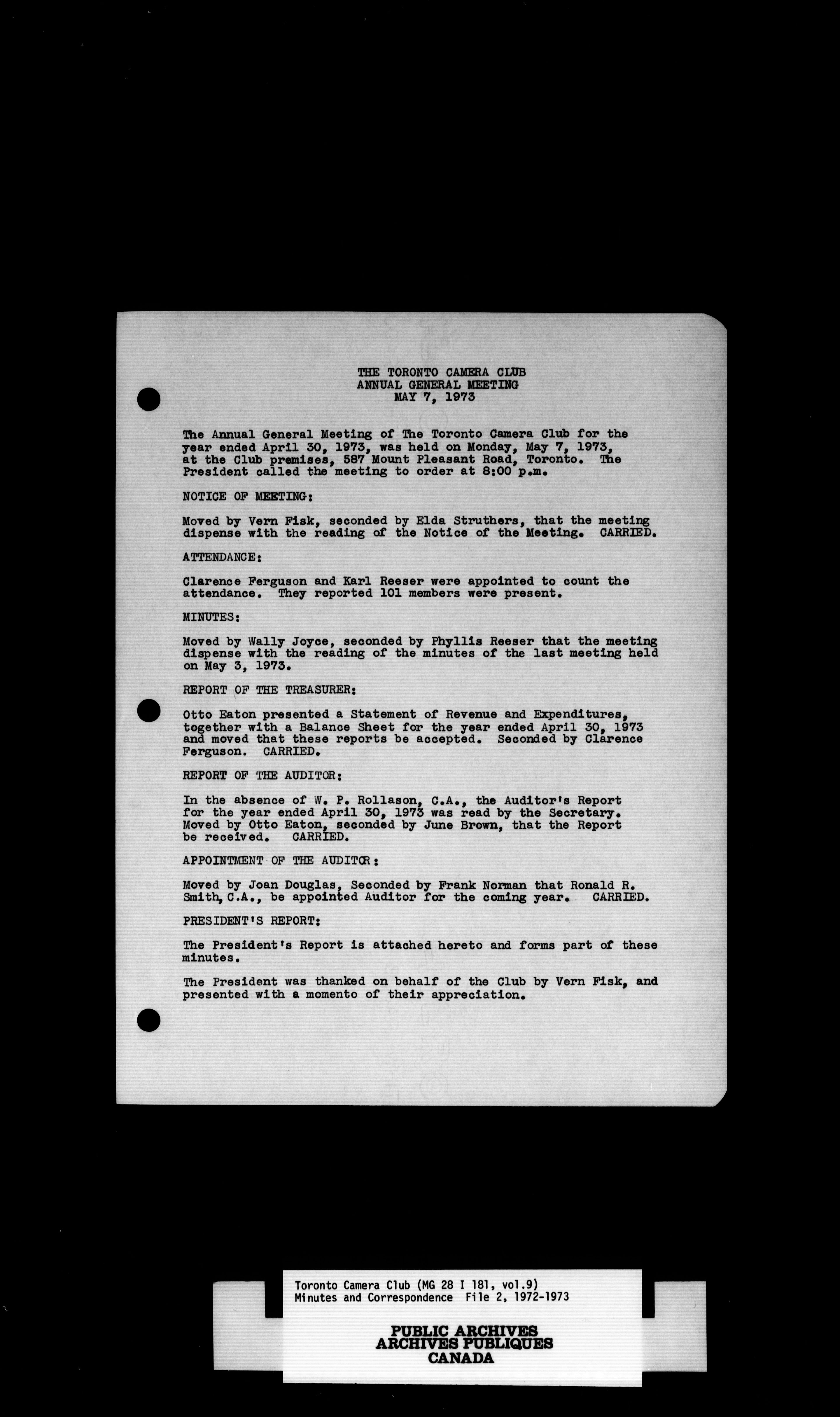 THE TORONTO CAMERA CLUB
ANNUAL GENERAL MEETING
MAY 7, 1973

The Annual General Meeting of The Toronto Camera Club for the year ended April 30, 1973, was held on Monday, May 7, 1973, at the Club premises, 587 Mount Pleasant Road, Toronto. The President called the meeting to order at 8:00 p.m.

NOTICE OF MEETING:

Moved by Vern Fisk, seconded by Elda Struthers, that the meeting dispense with the reading of the Notice of the Meeting. CARRIED.

ATTENDANCE:

Clarence Ferguson and Karl Reeser were appointed to count the attendance. They reported 101 members were present.

MINUTES:

Moved by Wally Joyce, seconded by Phyllis Reeser that the meeting dispense with the reading of the minutes of the last meeting held on May 3, 1973.

REPORT OF THE TREASURER:

Otto Eaton presented a Statement of Revenue and Expenditures, together with a Balance Sheet for the year ended April 30, 1973 and moved that these reports be accepted. Seconded by Clarence Ferguson. CARRIED.

REPORT OF THE AUDITOR:

In the absence of W. P. Rollason, C.A., the Auditor's Report for the year ended April 30, 1973 was read by the Secretary. Moved by Otto Eaton, seconded by June Brown, that the Report be received. CARRIED.

APPOINTMENT OF THE AUDITOR:

Moved by Joan Douglas, Seconded by Frank Norman that Ronald R. Smith, C.A., be appointed Auditor for the coming year. CARRIED.

PRESIDENT'S REPORT:

The President's Report is attached hereto and forms part of these minutes.

The President was thanked on behalf of the Club by Vern Fisk, and presented with a momento of their appreciation.

Toronto Camera Club (MG 28 I 181, vol.9)
Minutes and Correspondence File 2, 1972-1973

PUBLIC ARCHIVES
ARCHIVES PUBLIQUES
CANADA